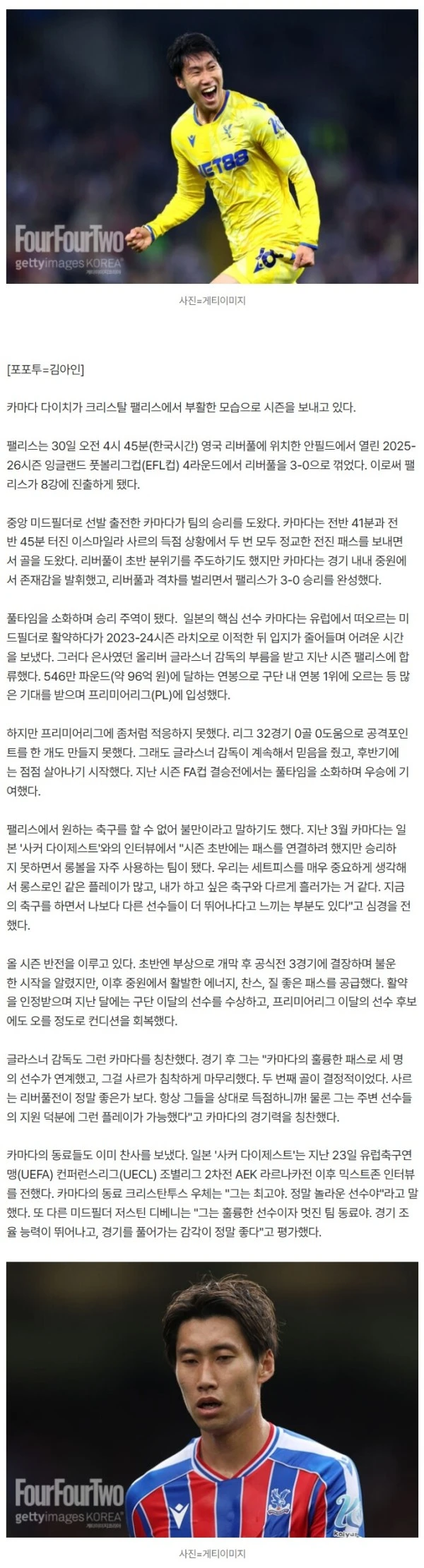 FourFourTwo
gettyimages KOREA

사진=게티이미지

[포포투=김아인]

카마다 다이치가 크리스탈 팰리스에서 부활한 모습으로 시즌을 보내고 있다.

팰리스는 30일 오전 4시 45분(한국시간) 영국 리버풀에 위치한 안필드에서 열린 2025-26시즌 잉글랜드 풋볼리그컵(EFL컵) 4라운드에서 리버풀을 3-0으로 꺾었다. 이로써 팰리스가 8강에 진출하게 됐다.

중앙 미드필더로 선발 출전한 카마다가 팀의 승리를 도왔다. 카마다는 전반 41분과 전반 45분 터진 이스마일라 사르의 득점 상황에서 두 번 모두 정교한 전진 패스를 보내면서 골을 도왔다. 리버풀이 초반 분위기를 주도하기도 했지만 카마다는 경기 내내 중원에서 존재감을 발휘했고, 리버풀과 격차를 벌리면서 팰리스가 3-0 승리를 완성했다.

풀타임을 소화하며 승리 주역이 됐다. 일본의 핵심 선수 카마다는 유럽에서 떠오르는 미드필더로 활약하다가 2023-24시즌 라치오로 이적한 뒤 입지가 줄어들며 어려운 시간을 보냈다. 그러다 은사였던 올리버 글라스너 감독의 부름을 받고 지난 시즌 팰리스에 합류했다. 546만 파운드(약 96억 원)에 달하는 연봉으로 구단 내 연봉 1위에 오르는 등 많은 기대를 받으며 프리미어리그(PL)에 입성했다.

하지만 프리미어리그에 좀처럼 적응하지 못했다. 리그 32경기 0골 0도움으로 공격포인트를 한 개도 만들지 못했다. 그래도 글라스너 감독이 계속해서 믿음을 줬고, 후반기에는 점점 살아나기 시작했다. 지난 시즌 FA컵 결승전에서는 풀타임을 소화하며 우승에 기여했다.

팰리스에서 원하는 축구를 할 수 없어 불만이라고 말하기도 했다. 지난 3월 카마다는 일본 '사커 다이제스트'와의 인터뷰에서 "시즌 초반에는 패스를 연결하려 했지만 승리하지 못하면서 롱볼을 자주 사용하는 팀이 됐다. 우리는 세트피스를 매우 중요하게 생각해서 롱스로인 같은 플레이가 많고, 내가 하고 싶은 축구와 다르게 흘러가는 거 같다. 지금의 축구를 하면서 나보다 다른 선수들이 더 뛰어나다고 느끼는 부분도 있다"고 심경을 전했다.

올 시즌 반전을 이루고 있다. 초반엔 부상으로 개막 후 공식전 3경기에 결장하며 불운한 시작을 알렸지만, 이후 중원에서 활발한 에너지, 찬스, 질 좋은 패스를 공급했다. 활약을 인정받으며 지난 달에는 구단 이달의 선수를 수상하고, 프리미어리그 이달의 선수 후보에도 오를 정도로 컨디션을 회복했다.

글라스너 감독도 그런 카마다를 칭찬했다. 경기 후 그는 "카마다의 훌륭한 패스로 세 명의 선수가 연계했고, 그걸 사르가 침착하게 마무리했다. 두 번째 골이 결정적이었다. 사르는 리버풀전이 정말 좋은가 보다. 항상 그들을 상대로 득점하니까! 물론 그는 주변 선수들의 지원 덕분에 그런 플레이가 가능했다"고 카마다의 경기력을 칭찬했다.

카마다의 동료들도 이미 찬사를 보냈다. 일본 '사커 다이제스트'는 지난 23일 유럽축구연맹(UEFA) 컨퍼런스리그(UECL) 조별리그 2차전 AEK 라르나카전 이후 믹스트존 인터뷰를 전했다. 카마다의 동료 크리스탄투스 우체는 "그는 최고야. 정말 놀라운 선수야"라고 말했다. 또 다른 미드필더 저스틴 디베니는 "그는 훌륭한 선수이자 멋진 팀 동료야. 경기 조율 능력이 뛰어나고, 경기를 풀어가는 감각이 정말 좋다"고 평가했다.

FourFourTwo
gettyimages KOREA

사진=게티이미지